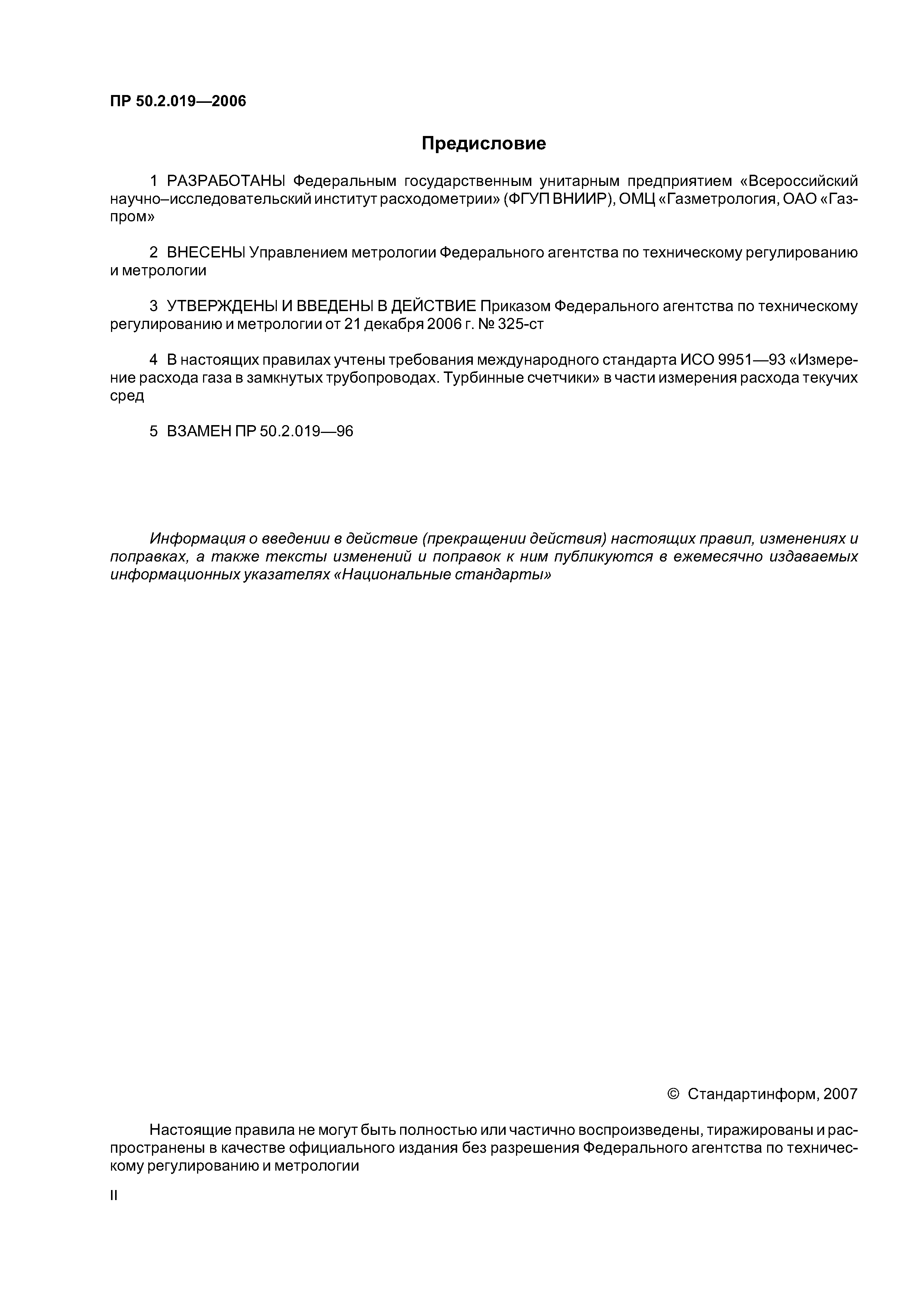 ПР 50.2.019—2006

Предисловие

1 РАЗРАБОТАНЫ Федеральным государственным унитарным предприятием «Всероссийский научно–исследовательский институт расходометрии» (ФГУП ВНИИР), ОМЦ «Газметрология, ОАО «Газпром»

2 ВНЕСЕНЫ Управлением метрологии Федерального агентства по техническому регулированию и метрологии

3 УТВЕРЖДЕНЫ И ВВЕДЕНЫ В ДЕЙСТВИЕ Приказом Федерального агентства по техническому регулированию и метрологии от 21 декабря 2006 г. № 325-ст

4 В настоящих правилах учтены требования международного стандарта ИСО 9951—93 «Измерение расхода газа в замкнутых трубопроводах. Турбинные счетчики» в части измерения расхода текучих сред

5 ВЗАМЕН ПР 50.2.019—96

Информация о введении в действие (прекращении действия) настоящих правил, изменениях и поправках, а также тексты изменений и поправок к ним публикуются в ежемесячно издаваемых информационных указателях «Национальные стандарты»

© Стандартинформ, 2007

Настоящие правила не могут быть полностью или частично воспроизведены, тиражированы и распространены в качестве официального издания без разрешения Федерального агентства по техническому регулированию и метрологии

II